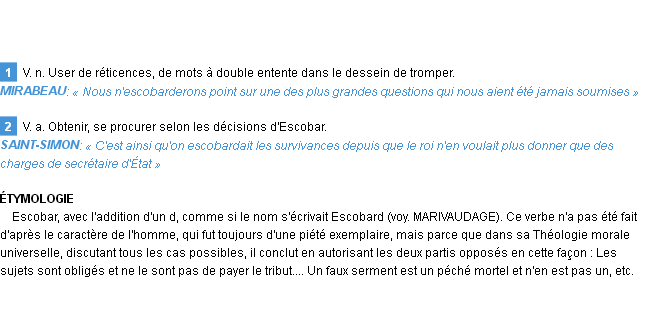 1 V. n. User de réticences, de mots à double entente dans le dessein de tromper.
MIRABEAU: « Nous n'escobarderons point sur une des plus grandes questions qui nous aient été jamais soumises »

2 V. a. Obtenir, se procurer selon les décisions d'Escobar.
SAINT-SIMON: « C'est ainsi qu'on escobardait les survivances depuis que le roi n'en voulait plus donner que des charges de secrétaire d'État »

ÉTYMOLOGIE

Escobar, avec l'addition d'un d, comme si le nom s'écrivait Escobard (voy. MARIVAUDAGE). Ce verbe n'a pas été fait d'après le caractère de l'homme, qui fut toujours d'une piété exemplaire, mais parce que dans sa Théologie morale universelle, discutant tous les cas possibles, il conclut en autorisant les deux partis opposés en cette façon : Les sujets sont obligés et ne le sont pas de payer le tribut.... Un faux serment est un péché mortel et n'en est pas un, etc.